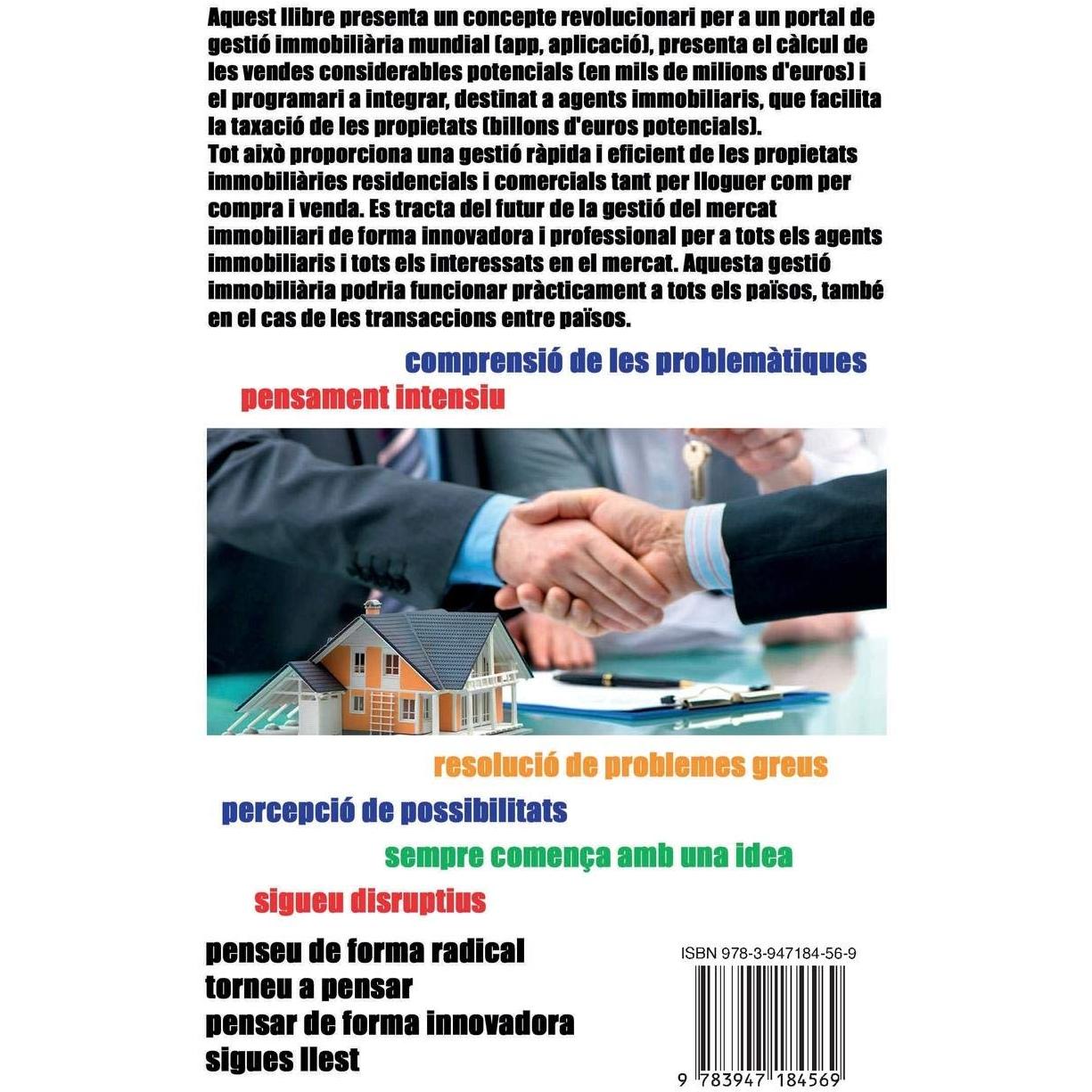 Aquest llibre presenta un concepte revolucionari per a un portal de gestió immobiliària mundial (app, aplicació), presenta el càlcul de les vendes considerables potencials (en mils de milions d'euros) i el programari a integrar, destinat a agents immobiliaris, que facilita la taxació de les propietats (billons d'euros potencials).
Tot això proporciona una gestió ràpida i eficient de les propietats immobiliàries residencials i comercials tant per lloguer com per compra i venda. Es tracta del futur de la gestió del mercat immobiliari de forma innovadora i professional per a tots els agents immobiliaris i tots els interessats en el mercat. Aquesta gestió immobiliària podria funcionar pràcticament a tots els països, també en el cas de les transaccions entre països.

comprensió de les problemàtiques

pensament intensiu

resolució de problemes greus

percepció de possibilitats

sempre comença amb una idea

sigueu disruptius

penseu de forma radical
torneu a pensar
pensar de forma innovadora
sigues llest

ISBN 978-3-947184-56-9

9 783947 184569